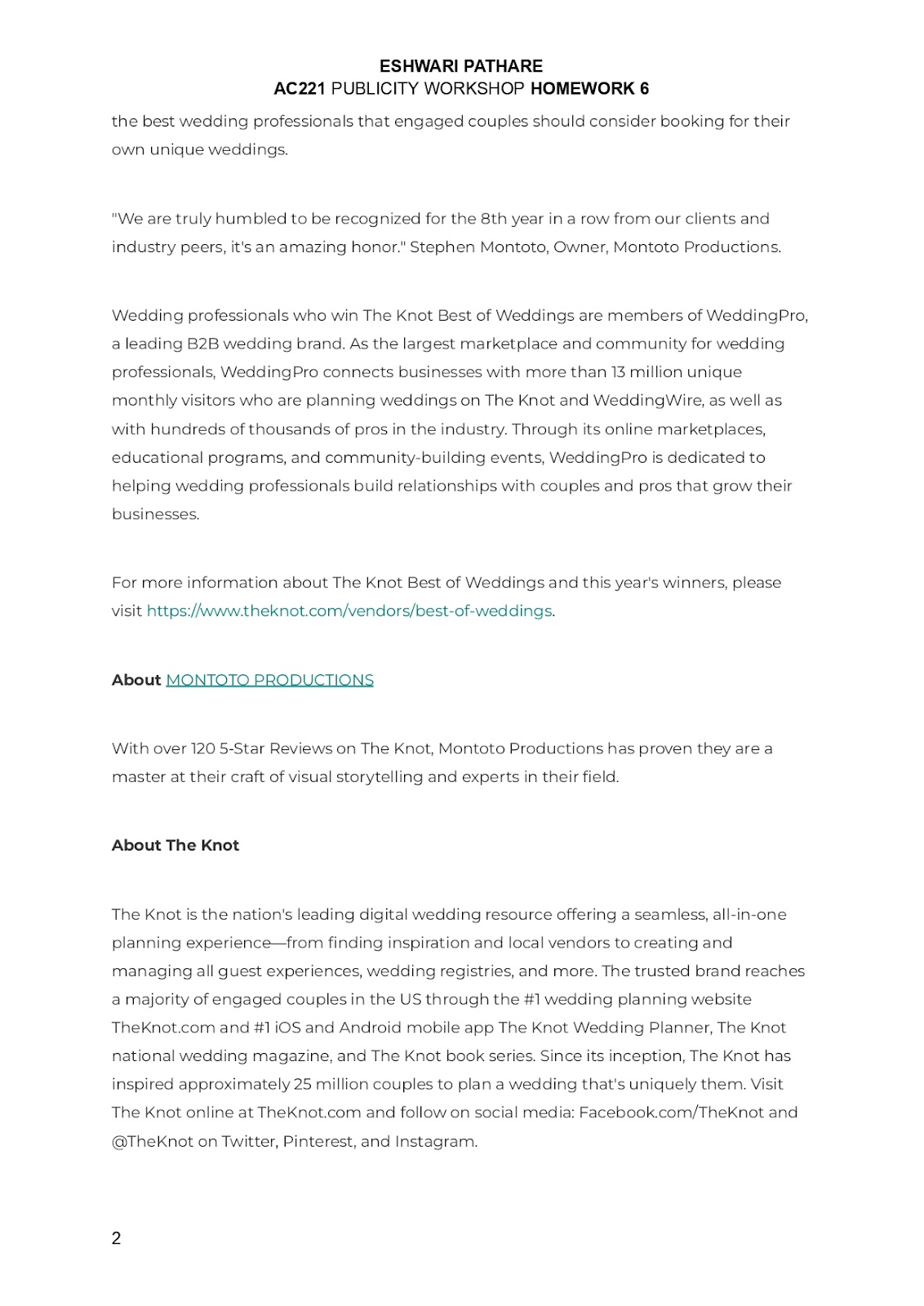 ESHWARI PATHARE
AC221 PUBLICITY WORKSHOP HOMEWORK 6

the best wedding professionals that engaged couples should consider booking for their own unique weddings.

"We are truly humbled to be recognized for the 8th year in a row from our clients and industry peers, it's an amazing honor." Stephen Montoto, Owner, Montoto Productions.

Wedding professionals who win The Knot Best of Weddings are members of WeddingPro, a leading B2B wedding brand. As the largest marketplace and community for wedding professionals, WeddingPro connects businesses with more than 13 million unique monthly visitors who are planning weddings on The Knot and WeddingWire, as well as with hundreds of thousands of pros in the industry. Through its online marketplaces, educational programs, and community-building events, WeddingPro is dedicated to helping wedding professionals build relationships with couples and pros that grow their businesses.

For more information about The Knot Best of Weddings and this year's winners, please visit https://www.theknot.com/vendors/best-of-weddings.

About MONTOTO PRODUCTIONS

With over 120 5-Star Reviews on The Knot, Montoto Productions has proven they are a master at their craft of visual storytelling and experts in their field.

About The Knot

The Knot is the nation's leading digital wedding resource offering a seamless, all-in-one planning experience—from finding inspiration and local vendors to creating and managing all guest experiences, wedding registries, and more. The trusted brand reaches a majority of engaged couples in the US through the #1 wedding planning website TheKnot.com and #1 iOS and Android mobile app The Knot Wedding Planner, The Knot national wedding magazine, and The Knot book series. Since its inception, The Knot has inspired approximately 25 million couples to plan a wedding that's uniquely them. Visit The Knot online at TheKnot.com and follow on social media: Facebook.com/TheKnot and @TheKnot on Twitter, Pinterest, and Instagram.

2